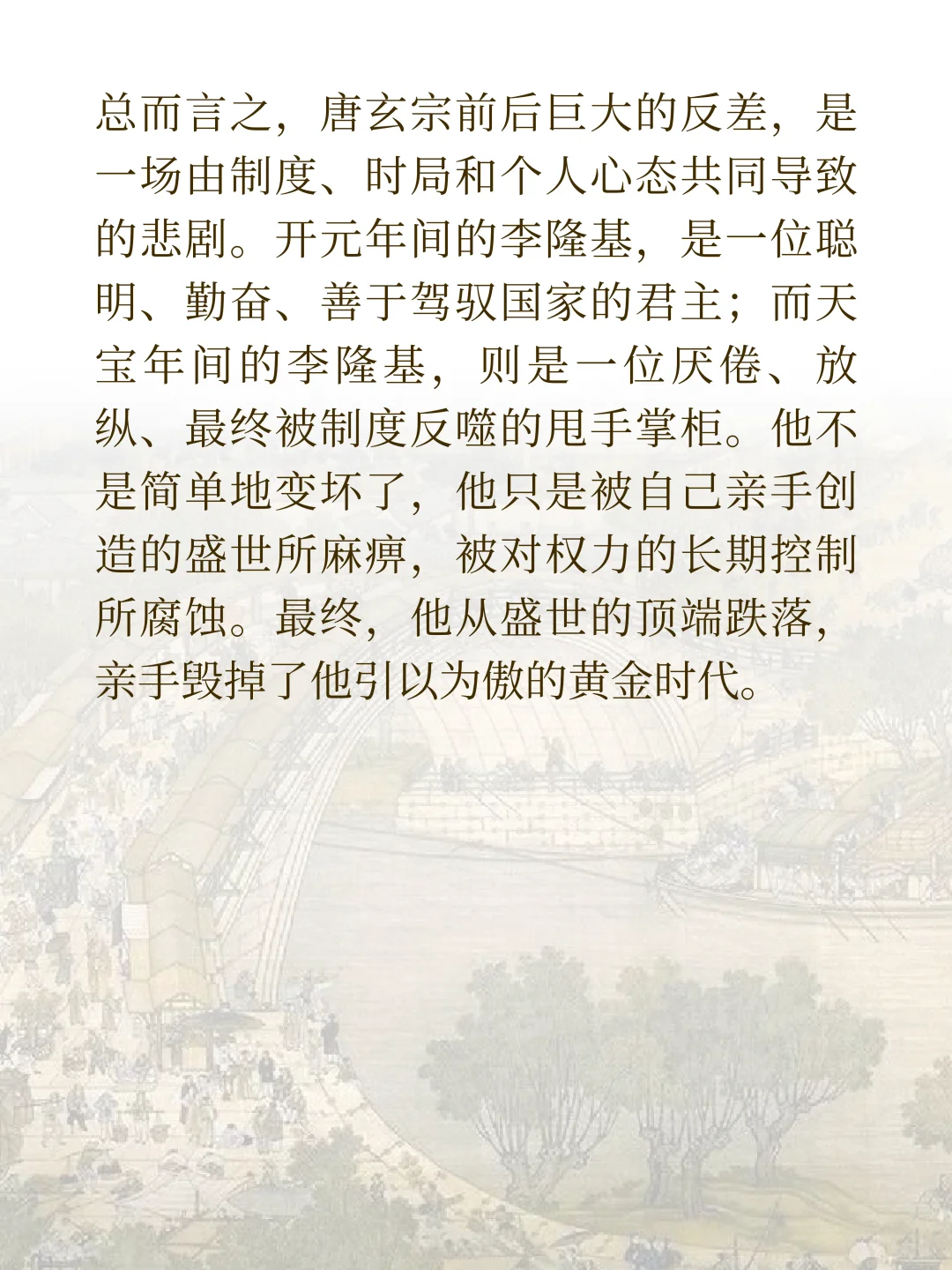 总而言之，唐玄宗前后巨大的反差，是一场由制度、时局和个人心态共同导致的悲剧。开元年间的李隆基，是一位聪明、勤奋、善于驾驭国家的君主；而天宝年间的李隆基，则是一位厌倦、放纵、最终被制度反噬的甩手掌柜。他不是简单地变坏了，他只是被自己亲手创造的盛世所麻痹，被对权力的长期控制所腐蚀。最终，他从盛世的顶端跌落，亲手毁掉了他引以为傲的黄金时代。